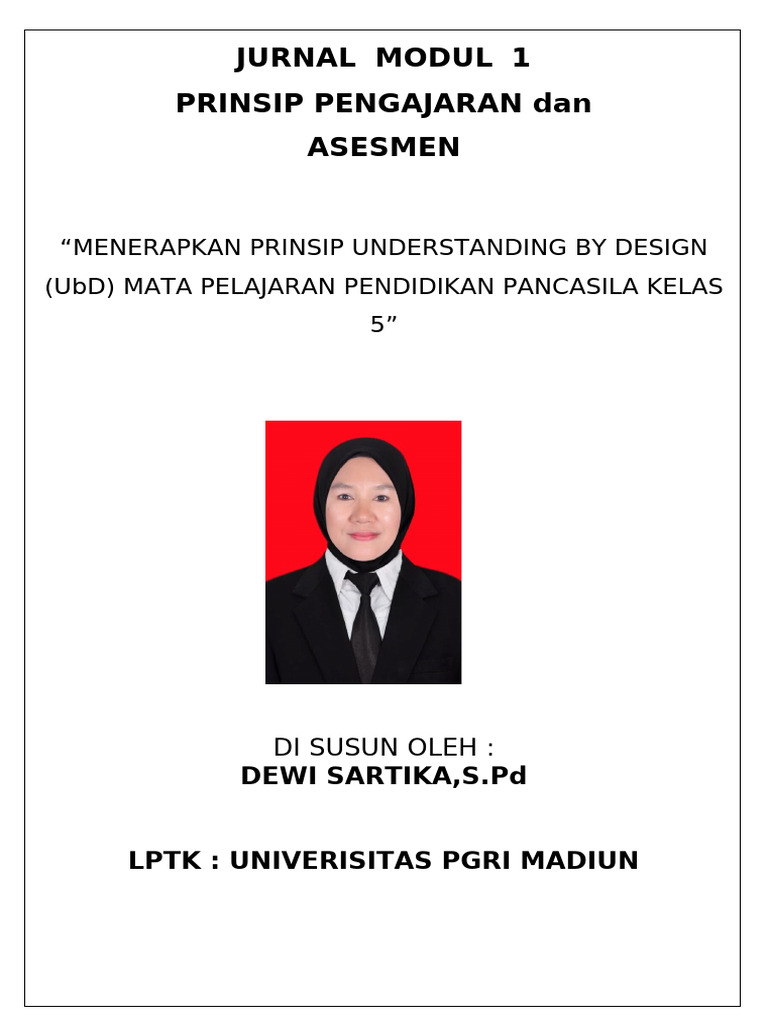 JURNAL MODUL 1
PRINSIP PENGAJARAN dan
ASESMEN

“MENERAPKAN PRINSIP UNDERSTANDING BY DESIGN (UbD) MATA PELAJARAN PENDIDIKAN PANCASILA KELAS 5”

DI SUSUN OLEH :
DEWI SARTIKA,S.Pd

LPTK : UNIVERISITAS PGRI MADIUN